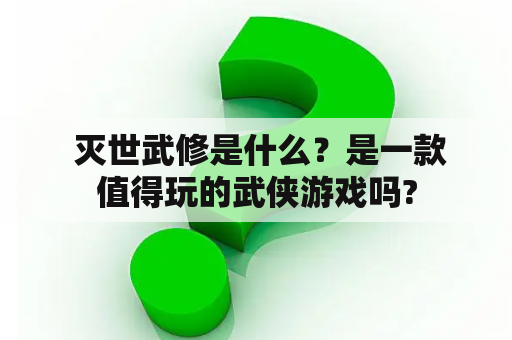 灭世武修是什么？是一款值得玩的武侠游戏吗?